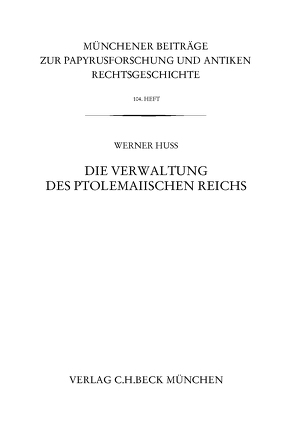 MÜNCHENER BEITRÄGE
ZUR PAPYRUSFORSCHUNG UND ANTIKEN
RECHTSGESCHICHTE

104. HEFT

WERNER HUSS

DIE VERWALTUNG
DES PTOLEMAIISCHEN REICHS

VERLAG C.H.BECK MÜNCHEN